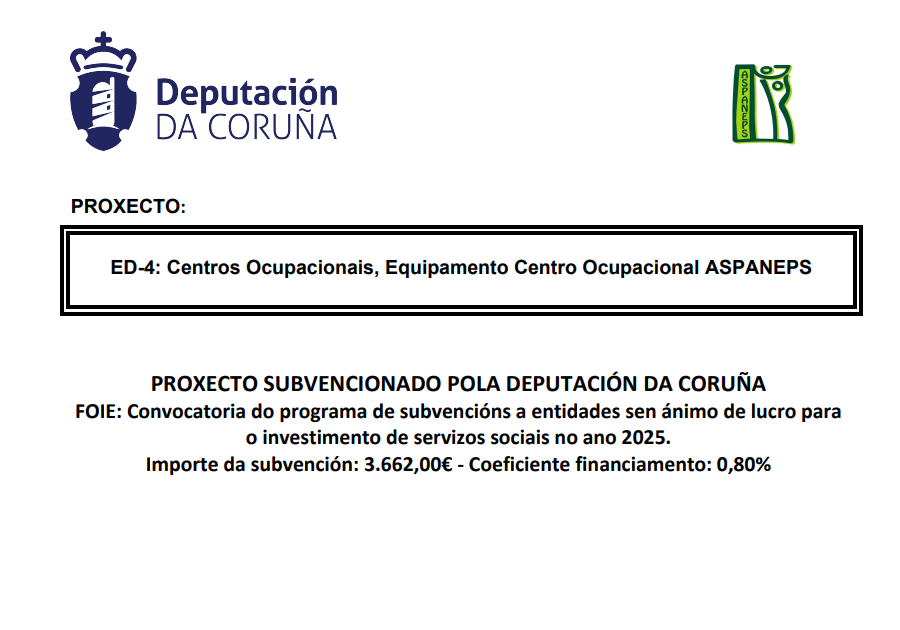 Deputación
DA CORUÑA

ASPANEPS

PROXECTO:

ED-4: Centros Ocupacionais, Equipamento Centro Ocupacional ASPANEPS

PROXECTO SUBVENCIONADO POLA DEPUTACIÓN DA CORUÑA
FOIE: Convocatoria do programa de subvencións a entidades sen ánimo de lucro para o investimento de servizos sociais no ano 2025.
Importe da subvención: 3.662,00€ - Coeficiente financiamento: 0,80%